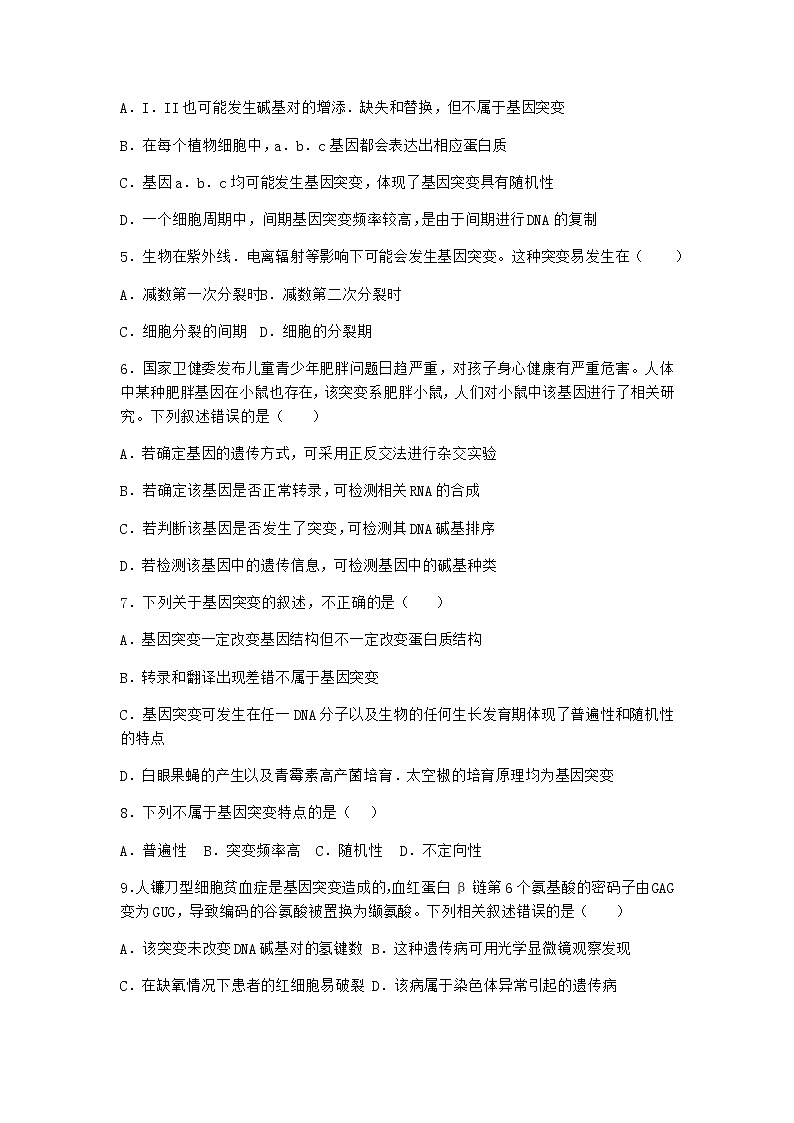 A．I．II 也可能发生碱基对的增添．缺失和替换，但不属于基因突变

B．在每个植物细胞中，a．b．c 基因都会表达出相应蛋白质

C．基因 a．b．c 均可能发生基因突变，体现了基因突变具有随机性

D．一个细胞周期中，间期基因突变频率较高，是由于间期进行 DNA 的复制

5．生物在紫外线．电离辐射等影响下可能会发生基因突变。这种突变易发生在（　　）

A．减数第一次分裂时B．减数第二次分裂时

C．细胞分裂的间期　D．细胞的分裂期

6．国家卫健委发布儿童青少年肥胖问题日趋严重，对孩子身心健康有严重危害。人体中某种肥胖基因在小鼠也存在，该突变系肥胖小鼠，人们对小鼠中该基因进行了相关研究。下列叙述错误的是（　　）

A．若确定基因的遗传方式，可采用正反交法进行杂交实验

B．若确定该基因是否正常转录，可检测相关 RNA 的合成

C．若判断该基因是否发生了突变，可检测其 DNA 碱基排序

D．若检测该基因中的遗传信息，可检测基因中的碱基种类

7．下列关于基因突变的叙述，不正确的是（　　）

A．基因突变一定改变基因结构但不一定改变蛋白质结构

B．转录和翻译出现差错不属于基因突变

C．基因突变可发生在任一 DNA 分子以及生物的任何生长发育期体现了普遍性和随机性的特点

D．白眼果蝇的产生以及青霉素高产菌培育．太空椒的培育原理均为基因突变

8．下列不属于基因突变特点的是（　 ）

A．普遍性　B．突变频率高　C．随机性　D．不定向性

9.人镰刀型细胞贫血症是基因突变造成的,血红蛋白 β 链第 6 个氨基酸的密码子由 GAG 变为 GUG，导致编码的谷氨酸被置换为缬氨酸。下列相关叙述错误的是（　　）

A．该突变未改变 DNA 碱基对的氢键数 B．这种遗传病可用光学显微镜观察发现

C．在缺氧情况下患者的红细胞易破裂 D．该病属于染色体异常引起的遗传病